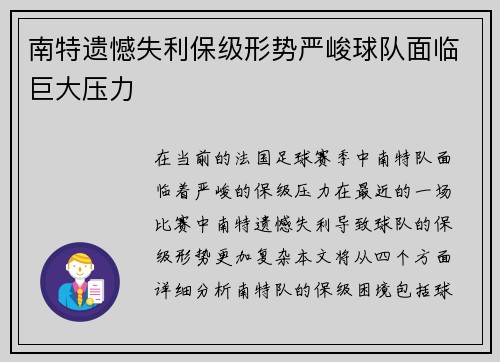 南特遗憾失利保级形势严峻球队面临巨大压力

在当前的法国足球赛季中南特队面临着严峻的保级压力在最近的一场比赛中南特遗憾失利导致球队的保级形势更加复杂本文将从四个方面详细分析南特队的保级困境包括球